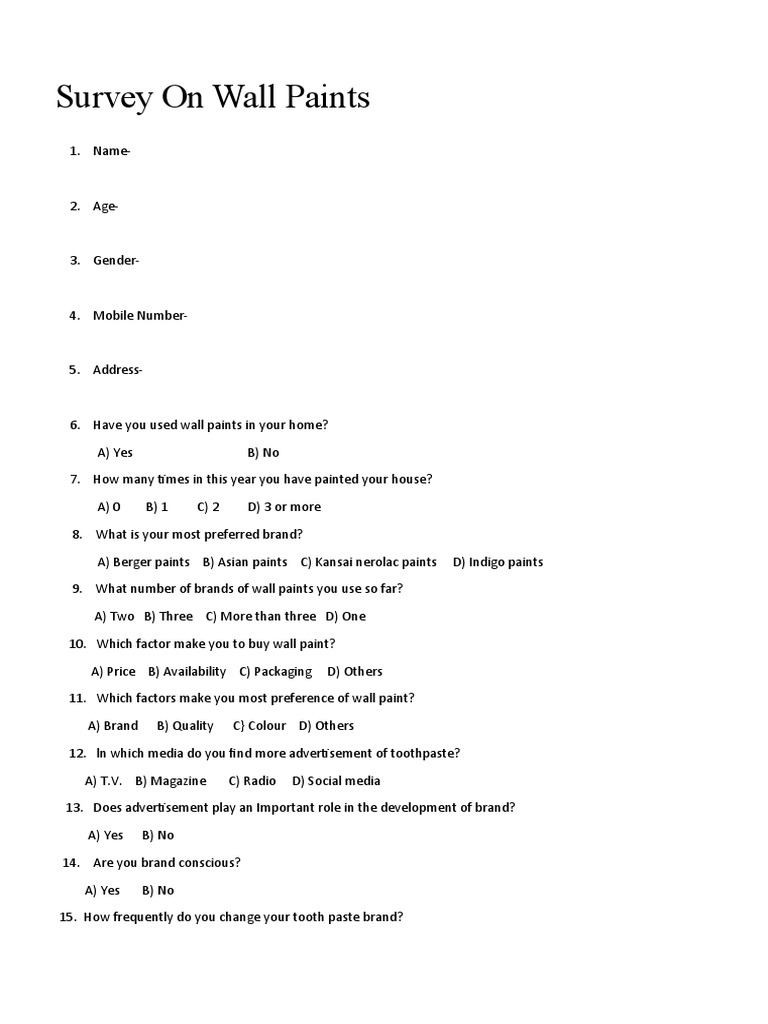 Survey On Wall Paints

1. Name-

2. Age-

3. Gender-

4. Mobile Number-

5. Address-

6. Have you used wall paints in your home?

A) Yes B) No

7. How many times in this year you have painted your house?

A) 0 B) 1 C) 2 D) 3 or more

8. What is your most preferred brand?

A) Berger paints B) Asian paints C) Kansai nerolac paints D) Indigo paints

9. What number of brands of wall paints you use so far?

A) Two B) Three C) More than three D) One

10. Which factor make you to buy wall paint?

A) Price B) Availability C) Packaging D) Others

11. Which factors make you most preference of wall paint?

A) Brand B) Quality C} Colour D) Others

12. In which media do you find more advertisement of toothpaste?

A) T.V. B) Magazine C) Radio D) Social media

13. Does advertisement play an Important role in the development of brand?

A) Yes B) No

14. Are you brand conscious?

A) Yes B) No

15. How frequently do you change your tooth paste brand?